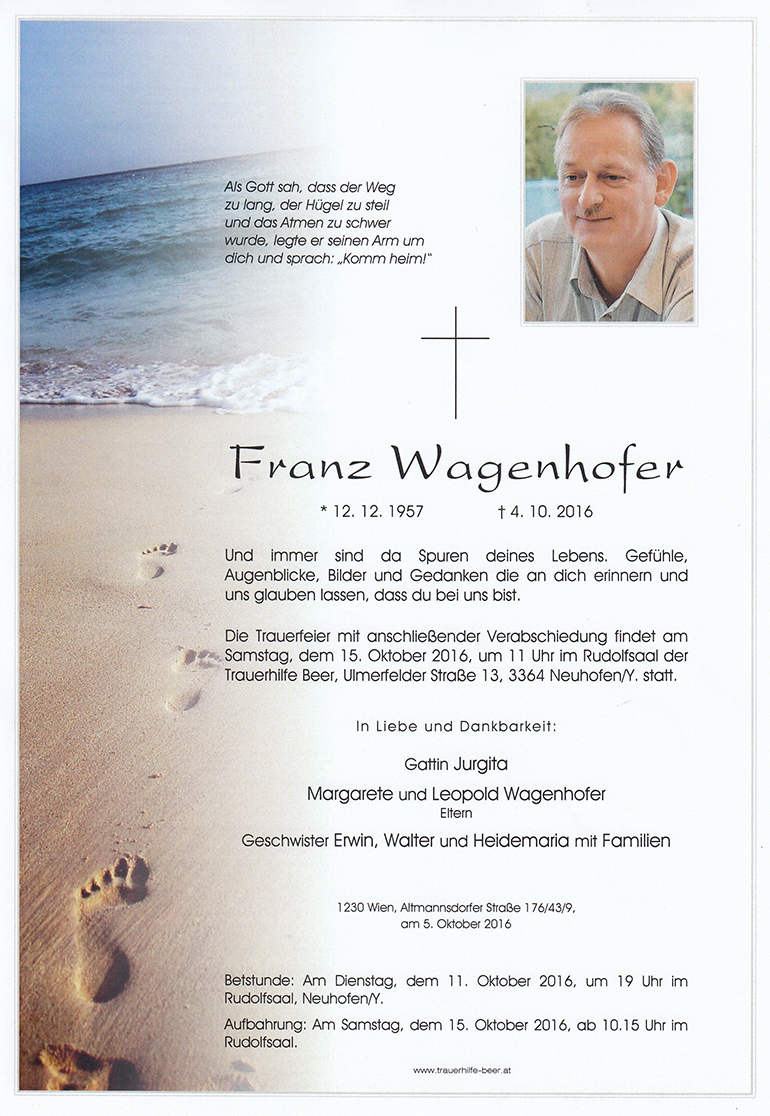 Als Gott sah, dass der Weg zu lang, der Hügel zu steil und das Atmen zu schwer wurde, legte er seinen Arm um dich und sprach: „Komm heim!"

Franz Wagenhofer

* 12. 12. 1957 † 4. 10. 2016

Und immer sind da Spuren deines Lebens. Gefühle, Augenblicke, Bilder und Gedanken die an dich erinnern und uns glauben lassen, dass du bei uns bist.

Die Trauerfeier mit anschließender Verabschiedung findet am Samstag, dem 15. Oktober 2016, um 11 Uhr im Rudolfsaal der Trauerhilfe Beer, Ulmerfelder Straße 13, 3364 Neuhofen/Y. statt.

In Liebe und Dankbarkeit:

Gattin Jurgita

Margarete und Leopold Wagenhofer
Eltern

Geschwister Erwin, Walter und Heidemaria mit Familien

1230 Wien, Altmannsdorfer Straße 176/43/9,
am 5. Oktober 2016

Betstunde: Am Dienstag, dem 11. Oktober 2016, um 19 Uhr im Rudolfsaal, Neuhofen/Y.

Aufbahrung: Am Samstag, dem 15. Oktober 2016, ab 10.15 Uhr im Rudolfsaal.

www.trauerhilfe-beer.at